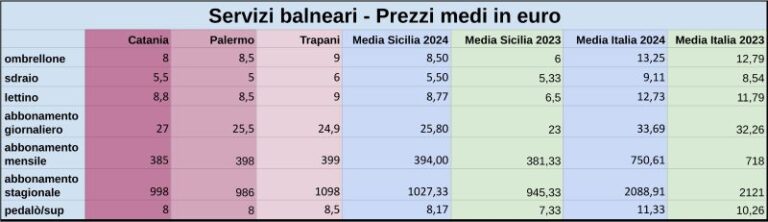 Servizi balneari - Prezzi medi in euro

| | Catania | Palermo | Trapani | Media Sicilia 2024 | Media Sicilia 2023 | Media Italia 2024 | Media Italia 2023 |
|---|---|---|---|---|---|---|---|
| ombrellone | 8 | 8,5 | 9 | 8,50 | 6 | 13,25 | 12,79 |
| sdraio | 5,5 | 5 | 6 | 5,50 | 5,33 | 9,11 | 8,54 |
| lettino | 8,8 | 8,5 | 9 | 8,77 | 6,5 | 12,73 | 11,79 |
| abbonamento giornaliero | 27 | 25,5 | 24,9 | 25,80 | 23 | 33,69 | 32,26 |
| abbonamento mensile | 385 | 398 | 399 | 394,00 | 381,33 | 750,61 | 718 |
| abbonamento stagionale | 998 | 986 | 1098 | 1027,33 | 945,33 | 2088,91 | 2121 |
| pedalò/sup | 8 | 8 | 8,5 | 8,17 | 7,33 | 11,33 | 10,26 |